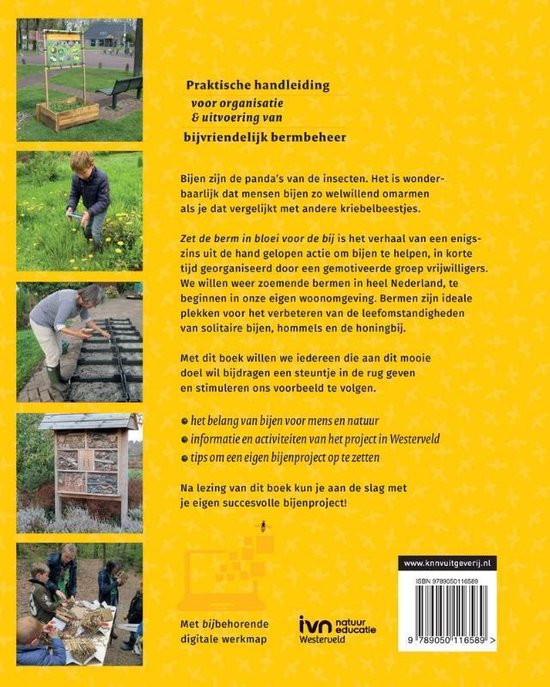 Praktische handleiding
voor organisatie & uitvoering van
bijvriendelijk bermbeheer

Bijen zijn de panda's van de insecten. Het is wonderbaarlijk dat mensen bijen zo welwillend omarmen als je dat vergelijkt met andere kriebelbeestjes.

Zet de berm in bloei voor de bij is het verhaal van een enigszins uit de hand gelopen actie om bijen te helpen, in korte tijd georganiseerd door een gemotiveerde groep vrijwilligers. We willen weer zoemende bermen in heel Nederland, te beginnen in onze eigen woonomgeving. Bermen zijn ideale plekken voor het verbeteren van de leefomstandigheden van solitaire bijen, hommels en de honingbij.

Met dit boek willen we iedereen die aan dit mooie doel wil bijdragen een steuntje in de rug geven en stimuleren ons voorbeeld te volgen.

• het belang van bijen voor mens en natuur
• informatie en activiteiten van het project in Westerveld
• tips om een eigen bijenproject op te zetten

Na lezing van dit boek kun je aan de slag met je eigen succesvolle bijenproject!

Met bijbehorende digitale werkmap

ivn natuur educatie Westerveld

www.knnvuitgeverij.nl

ISBN 9789050116589

9 789050 116589 >